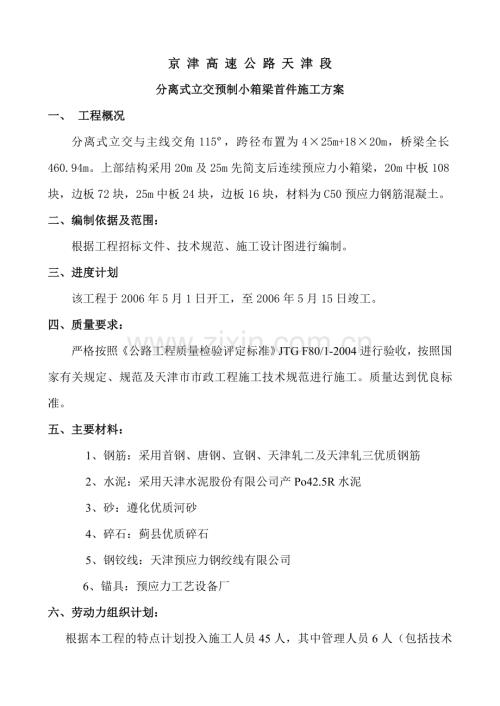 京津高速公路天津段

分离式立交预制小箱梁首件施工方案

一、 工程概况

分离式立交与主线交角115°，跨径布置为4×25m+18×20m，桥梁全长460.94m。上部结构采用20m及25m先简支后连续预应力小箱梁，20m中板108块，边板72块，25m中板24块，边板16块，材料为C50预应力钢筋混凝土。

二、编制依据及范围：

根据工程招标文件、技术规范、施工设计图进行编制。

三、进度计划

该工程于2006年5月1日开工，至2006年5月15日竣工。

四、质量要求：

严格按照《公路工程质量检验评定标准》JTG F80/1-2004进行验收，按照国家有关规定、规范及天津市市政工程施工技术规范进行施工。质量达到优良标准。

五、主要材料：

1、钢筋：采用首钢、唐钢、宣钢、天津轧二及天津轧三优质钢筋

2、水泥：采用天津水泥股份有限公司产Po42.5R水泥

3、砂：遵化优质河砂

4、碎石：蓟县优质碎石

5、钢铰线：天津预应力钢绞线有限公司

6、锚具：预应力工艺设备厂

六、劳动力组织计划：

根据本工程的特点计划投入施工人员45人，其中管理人员6人（包括技术

www.zixin.com.cn